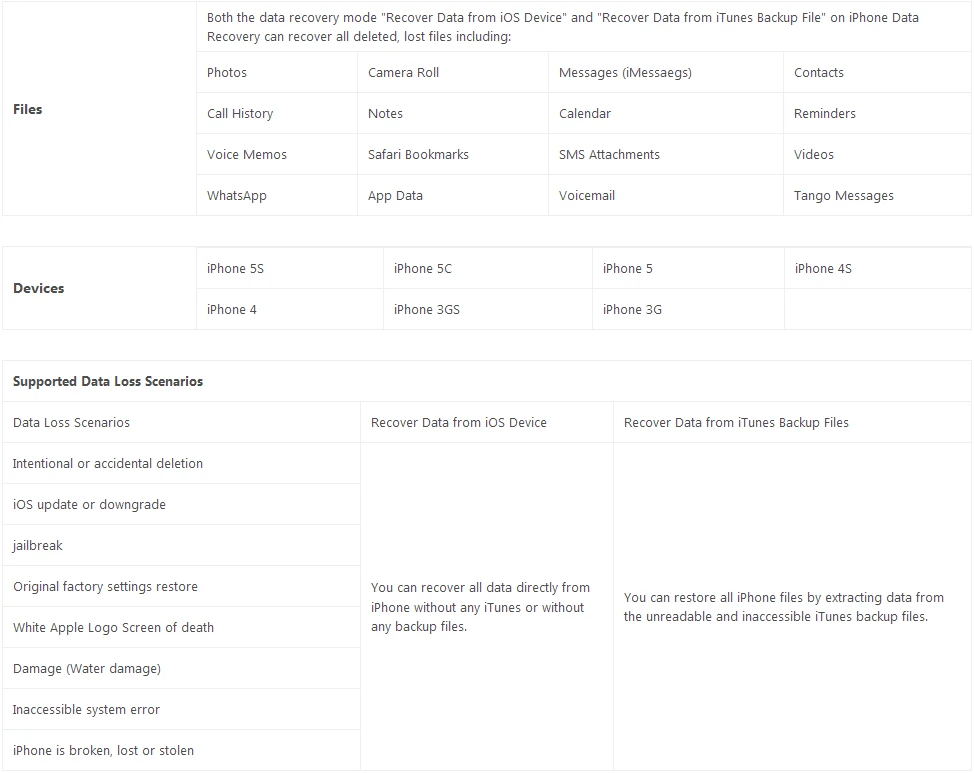 | Files | Both the data recovery mode "Recover Data from iOS Device" and "Recover Data from iTunes Backup File" on iPhone Data Recovery can recover all deleted, lost files including: | | | |
|---|---|---|---|---|
| | Photos | Camera Roll | Messages (iMessaegs) | Contacts |
| | Call History | Notes | Calendar | Reminders |
| | Voice Memos | Safari Bookmarks | SMS Attachments | Videos |
| | WhatsApp | App Data | Voicemail | Tango Messages |

| Devices | iPhone 5S | iPhone 5C | iPhone 5 | iPhone 4S |
|---|---|---|---|---|
| | iPhone 4 | iPhone 3GS | iPhone 3G | |

| Supported Data Loss Scenarios | | |
|---|---|---|
| Data Loss Scenarios | Recover Data from iOS Device | Recover Data from iTunes Backup Files |
| Intentional or accidental deletion | You can recover all data directly from iPhone without any iTunes or without any backup files. | You can restore all iPhone files by extracting data from the unreadable and inaccessible iTunes backup files. |
| iOS update or downgrade | | |
| jailbreak | | |
| Original factory settings restore | | |
| White Apple Logo Screen of death | | |
| Damage (Water damage) | | |
| Inaccessible system error | | |
| iPhone is broken, lost or stolen | | |